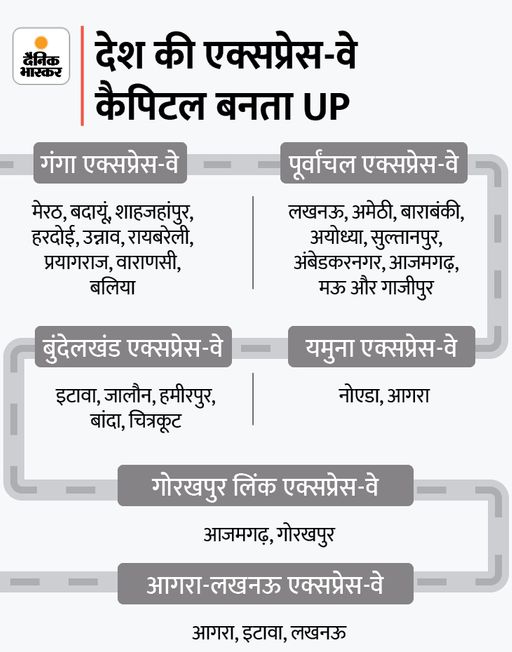 दैनिक भास्कर

देश की एक्सप्रेस-वे कैपिटल बनता UP

गंगा एक्सप्रेस-वे

मेरठ, बदायूं, शाहजहांपुर, हरदोई, उन्नाव, रायबरेली, प्रयागराज, वाराणसी, बलिया

पूर्वांचल एक्सप्रेस-वे

लखनऊ, अमेठी, बाराबंकी, अयोध्या, सुल्तानपुर, अंबेडकरनगर, आजमगढ़, मऊ और गाजीपुर

बुंदेलखंड एक्सप्रेस-वे

इटावा, जालौन, हमीरपुर, बांदा, चित्रकूट

यमुना एक्सप्रेस-वे

नोएडा, आगरा

गोरखपुर लिंक एक्सप्रेस-वे

आजमगढ़, गोरखपुर

आगरा-लखनऊ एक्सप्रेस-वे

आगरा, इटावा, लखनऊ